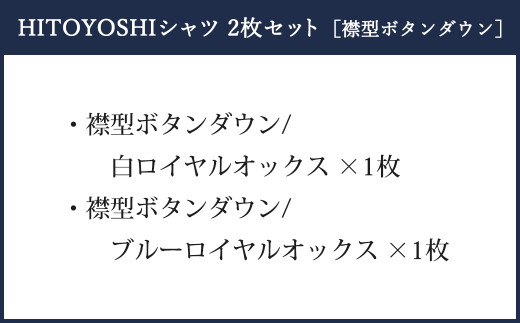 HITOYOSHIシャツ 2枚セット［襟型ボタンダウン］

・襟型ボタンダウン/
白ロイヤルオックス ×1枚
・襟型ボタンダウン/
ブルーロイヤルオックス ×1枚